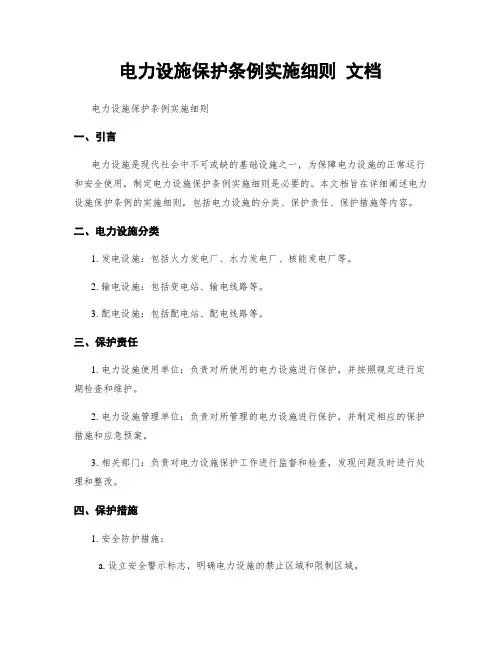 电力设施保护条例实施细则 文档

电力设施保护条例实施细则

一、引言

电力设施是现代社会中不可或缺的基础设施之一，为保障电力设施的正常运行和安全使用，制定电力设施保护条例实施细则是必要的。本文档旨在详细阐述电力设施保护条例的实施细则，包括电力设施的分类、保护责任、保护措施等内容。

二、电力设施分类

1. 发电设施：包括火力发电厂、水力发电厂、核能发电厂等。

2. 输电设施：包括变电站、输电线路等。

3. 配电设施：包括配电站、配电线路等。

三、保护责任

1. 电力设施使用单位：负责对所使用的电力设施进行保护，并按照规定进行定期检查和维护。

2. 电力设施管理单位：负责对所管理的电力设施进行保护，并制定相应的保护措施和应急预案。

3. 相关部门：负责对电力设施保护工作进行监督和检查，发现问题及时进行处理和整改。

四、保护措施

1. 安全防护措施：

a. 设立安全警示标志，明确电力设施的禁止区域和限制区域。